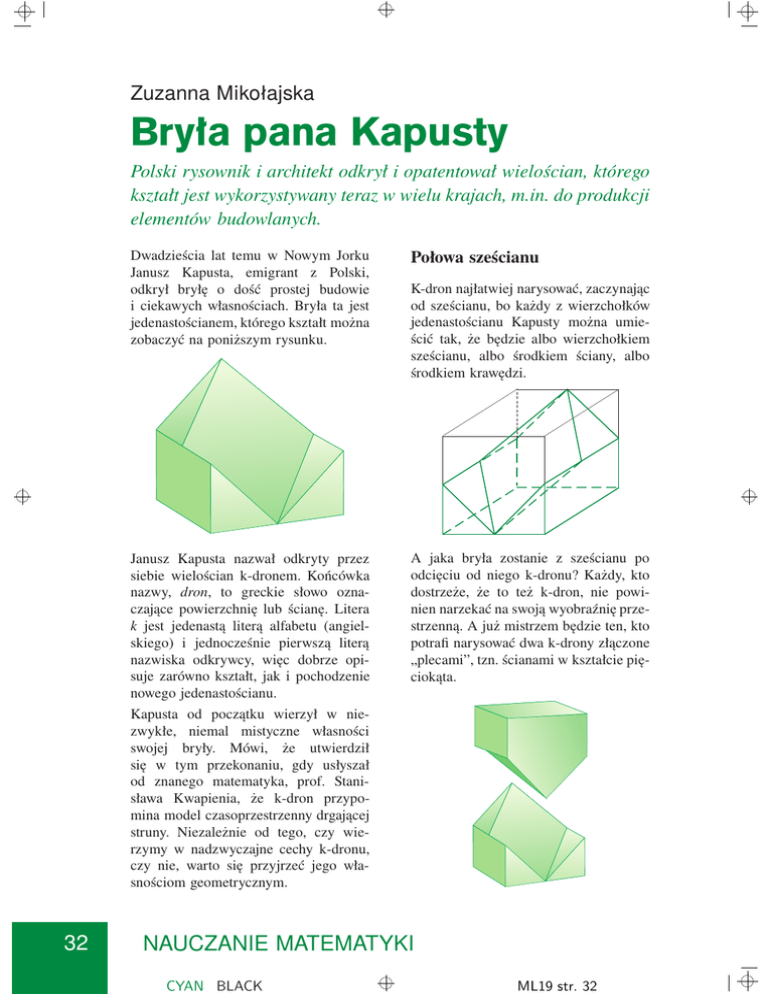 Zuzanna Mikołajska

Bryła pana Kapusty

Polski rysownik i architekt odkrył i opatentował wielościan, którego kształt jest wykorzystywany teraz w wielu krajach, m.in. do produkcji elementów budowlanych.

Dwadzieścia lat temu w Nowym Jorku Janusz Kapusta, emigrant z Polski, odkrył bryłę o dość prostej budowie i ciekawych własnościach. Bryła ta jest jedenastościanem, którego kształt można zobaczyć na poniższym rysunku.

Janusz Kapusta nazwał odkryty przez siebie wielościan k-dronem. Końcówka nazwy, dron, to greckie słowo oznaczające powierzchnię lub ścianę. Litera k jest jedenastą literą alfabetu (angielskiego) i jednocześnie pierwszą literą nazwiska odkrywcy, więc dobrze opisuje zarówno kształt, jak i pochodzenie nowego jedenastościanu.

Kapusta od początku wierzył w niezwykłe, niemal mistyczne własności swojej bryły. Mówi, że utwierdził się w tym przekonaniu, gdy usłyszał od znanego matematyka, prof. Stanisława Kwapienia, że k-dron przypomina model czasoprzestrzenny drgającej struny. Niezależnie od tego, czy wierzymy w nadzwyczajne cechy k-dronu, czy nie, warto się przyjrzeć jego własnościom geometrycznym.

Połowa sześcianu

K-dron najłatwiej narysować, zaczynając od sześcianu, bo każdy z wierzchołków jedenastościanu Kapusty można umieścić tak, że będzie albo wierzchołkiem sześcianu, albo środkiem ściany, albo środkiem krawędzi.

A jaka bryła zostanie z sześcianu po odcięciu od niego k-dronu? Każdy, kto dostrzeże, że to też k-dron, nie powinien narzekać na swoją wyobraźnię przestrzenną. A już mistrzem będzie ten, kto potrafi narysować dwa k-drony złączone „plecami”, tzn. ścianami w kształcie pięciokąta.

32 NAUCZANIE MATEMATYKI

CYAN BLACK ML19 str. 32